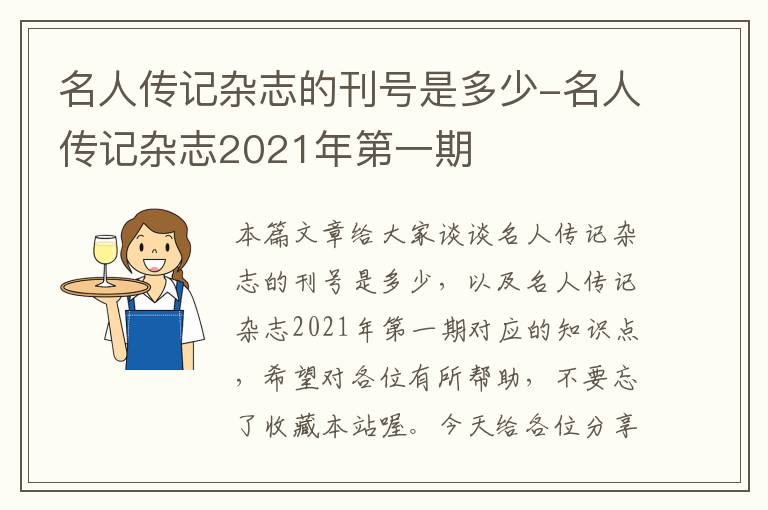 名人传记杂志的刊号是多少-名人传记杂志2021年第一期

本篇文章给大家谈谈名人传记杂志的刊号是多少，以及名人传记杂志2021年第一期对应的知识点，希望对各位有所帮助，不要忘了收藏本站喔。今天给各位分享